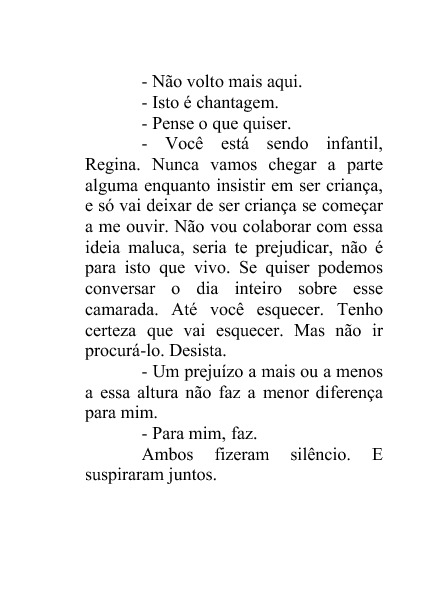 - Não volto mais aqui.

- Isto é chantagem.

- Pense o que quiser.

- Você está sendo infantil, Regina. Nunca vamos chegar a parte alguma enquanto insistir em ser criança, e só vai deixar de ser criança se começar a me ouvir. Não vou colaborar com essa ideia maluca, seria te prejudicar, não é para isto que vivo. Se quiser podemos conversar o dia inteiro sobre esse camarada. Até você esquecer. Tenho certeza que vai esquecer. Mas não ir procurá-lo. Desista.

- Um prejuízo a mais ou a menos a essa altura não faz a menor diferença para mim.

- Para mim, faz.

Ambos fizeram silêncio. E suspiraram juntos.